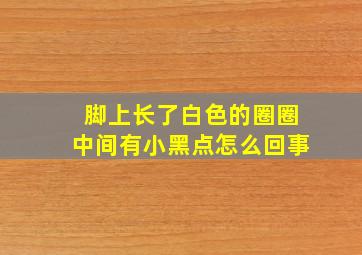 脚上长了白色的圈圈
中间有小黑点怎么回事